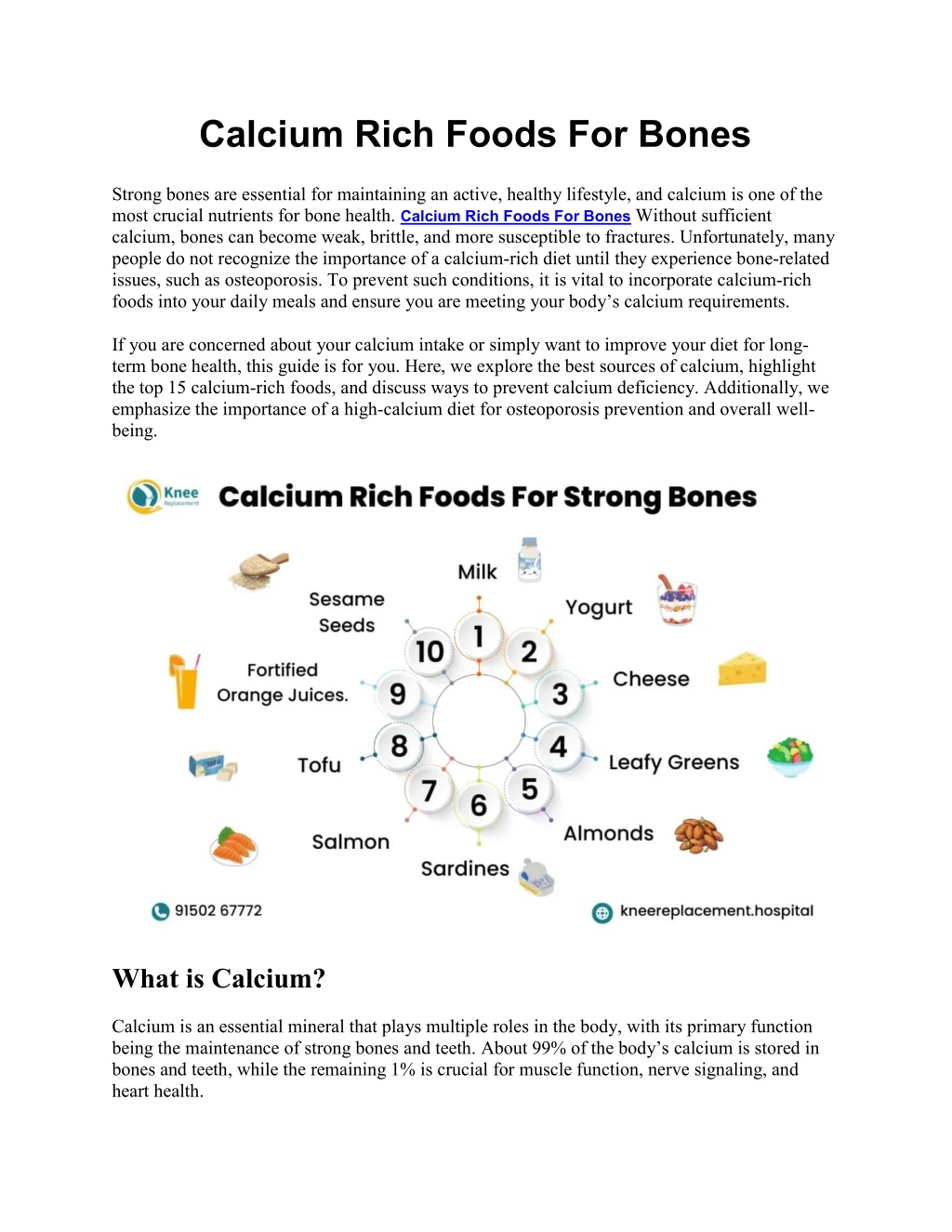 Calcium Rich Foods For Bones

Strong bones are essential for maintaining an active, healthy lifestyle, and calcium is one of the most crucial nutrients for bone health. Calcium Rich Foods For Bones Without sufficient calcium, bones can become weak, brittle, and more susceptible to fractures. Unfortunately, many people do not recognize the importance of a calcium-rich diet until they experience bone-related issues, such as osteoporosis. To prevent such conditions, it is vital to incorporate calcium-rich foods into your daily meals and ensure you are meeting your body's calcium requirements.

If you are concerned about your calcium intake or simply want to improve your diet for long-term bone health, this guide is for you. Here, we explore the best sources of calcium, highlight the top 15 calcium-rich foods, and discuss ways to prevent calcium deficiency. Additionally, we emphasize the importance of a high-calcium diet for osteoporosis prevention and overall well-being.

Knee Replacement

Calcium Rich Foods For Strong Bones

1 Milk
2 Yogurt
3 Cheese
4 Leafy Greens
5 Almonds
6 Sardines
7 Salmon
8 Tofu
9 Fortified Orange Juices.
10 Sesame Seeds

91502 67772

kneereplacement.hospital

What is Calcium?

Calcium is an essential mineral that plays multiple roles in the body, with its primary function being the maintenance of strong bones and teeth. About 99% of the body's calcium is stored in bones and teeth, while the remaining 1% is crucial for muscle function, nerve signaling, and heart health.